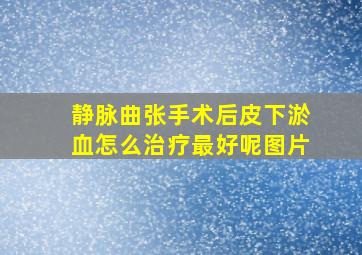 静脉曲张手术后皮下淤血怎么治疗最好呢图片